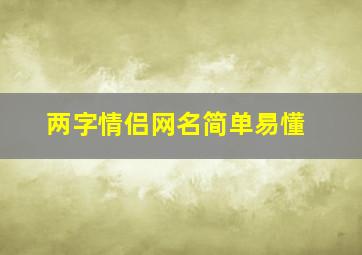 两字情侣网名简单易懂